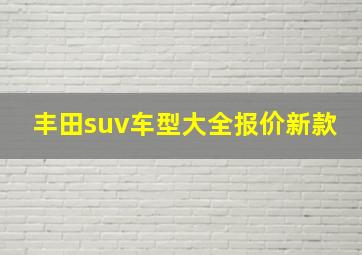 丰田suv车型大全报价新款